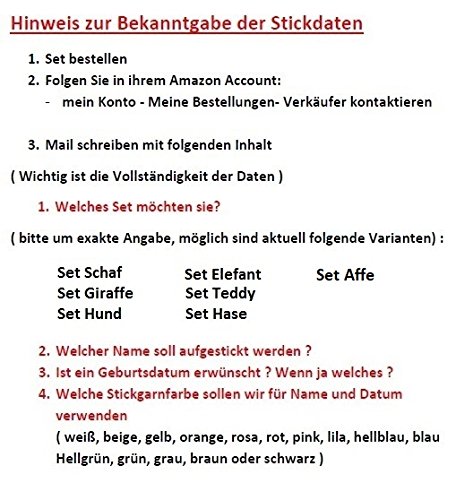 Hinweis zur Bekanntgabe der Stickdaten

1. Set bestellen
2. Folgen Sie in ihrem Amazon Account:
- mein Konto - Meine Bestellungen- Verkäufer kontaktieren

3. Mail schreiben mit folgenden Inhalt

( Wichtig ist die Vollständigkeit der Daten )

1. Welches Set möchten sie?

( bitte um exakte Angabe, möglich sind aktuell folgende Varianten) :

Set Schaf
Set Giraffe
Set Hund

Set Elefant
Set Teddy
Set Hase

Set Affe

2. Welcher Name soll aufgestickt werden ?
3. Ist ein Geburtsdatum erwünscht ? Wenn ja welches ?
4. Welche Stickgarnfarbe sollen wir für Name und Datum verwenden
( weiß, beige, gelb, orange, rosa, rot, pink, lila, hellblau, blau Hellgrün, grün, grau, braun oder schwarz )